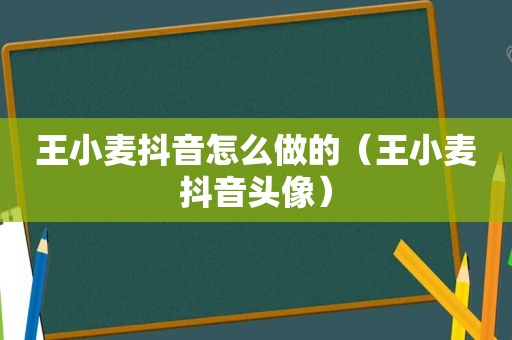 王小麦抖音怎么做的（王小麦抖音头像）